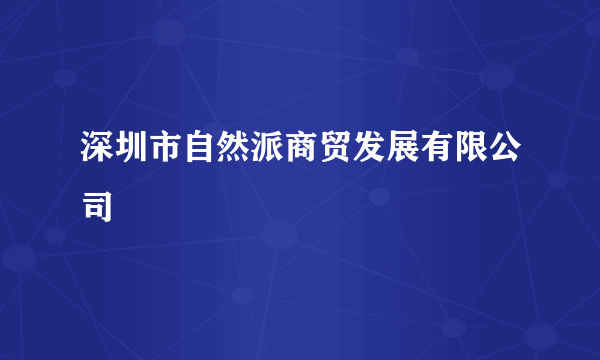 深圳市自然派商贸发展有限公司